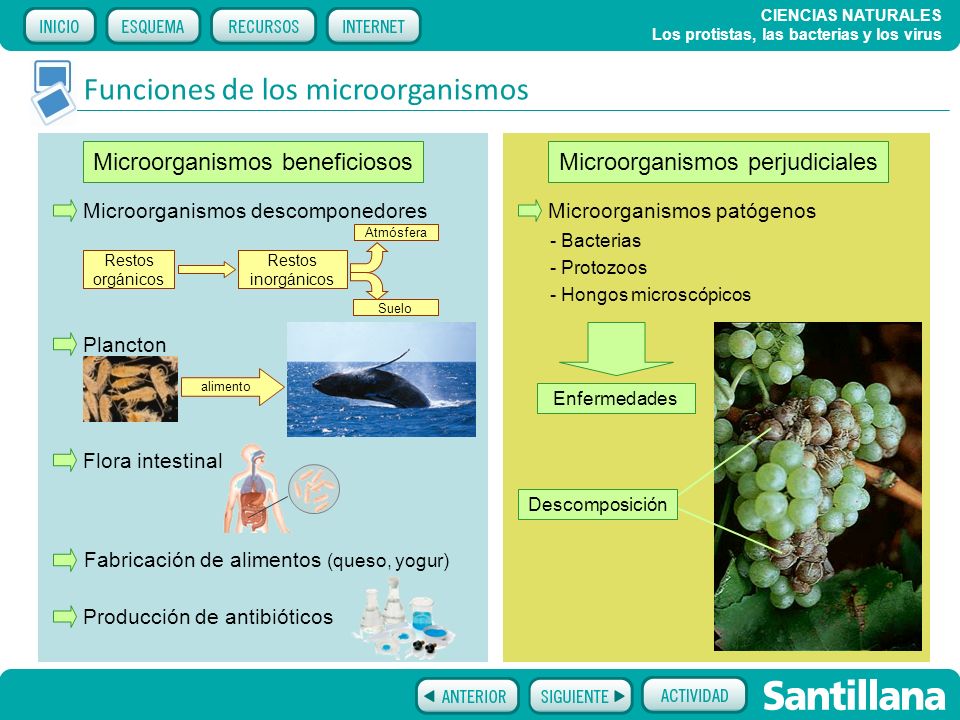 INICIO ESQUEMA RECURSOS INTERNET

CIENCIAS NATURALES
Los protistas, las bacterias y los virus

Funciones de los microorganismos

Microorganismos beneficiosos

Microorganismos descomponedores

Restos orgánicos

Restos inorgánicos

Atmósfera

Suelo

Plancton

alimento

Flora intestinal

Fabricación de alimentos (queso, yogur)

Producción de antibióticos

Microorganismos perjudiciales

Microorganismos patógenos
- Bacterias
- Protozoos
- Hongos microscópicos

Enfermedades

Descomposición

ANTERIOR SIGUIENTE ACTIVIDAD

Santillana